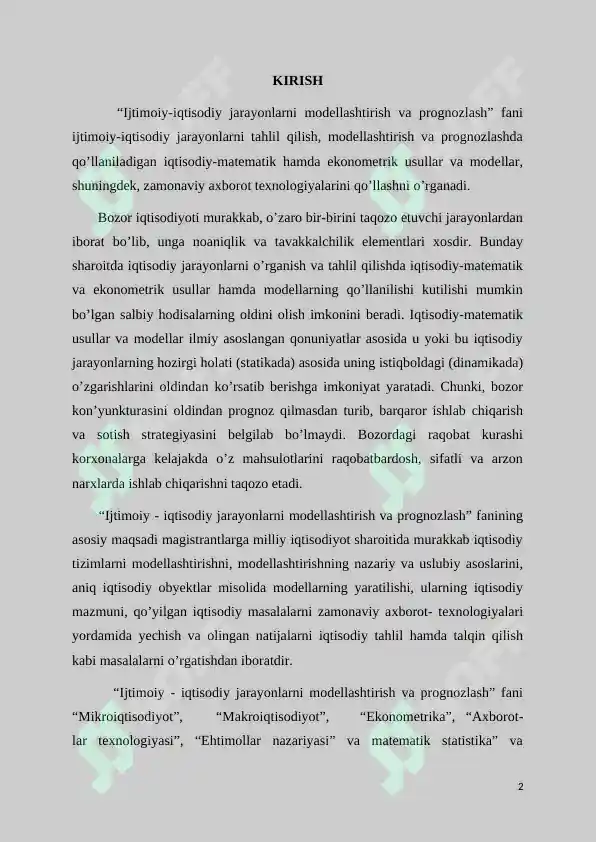 KIRISH

“Ijtimoiy-iqtisodiy jarayonlarni modellashtirish va prognozlash” fani ijtimoiy-iqtisodiy jarayonlarni tahlil qilish, modellashtirish va prognozlashda qo’llaniladigan iqtisodiy-matematik hamda ekonometrik usullar va modellar, shuningdek, zamonaviy axborot texnologiyalarini qo’llashni o’rganadi.

Bozor iqtisodiyoti murakkab, o’zaro bir-birini taqozo etuvchi jarayonlardan iborat bo’lib, unga noaniqlik va tavakkalchilik elementlari xosdir. Bunday sharoitda iqtisodiy jarayonlarni o’rganish va tahlil qilishda iqtisodiy-matematik va ekonometrik usullar hamda modellarning qo’llanilishi kutilishi mumkin bo’lgan salbiy hodisalarning oldini olish imkonini beradi. Iqtisodiy-matematik usullar va modellar ilmiy asoslangan qonuniyatlar asosida u yoki bu iqtisodiy jarayonlarning hozirgi holati (statikada) asosida uning istiqboldagi (dinamikada) o’zgarishlarini oldindan ko’rsatib berishga imkoniyat yaratadi. Chunki, bozor kon’yunkturasini oldindan prognoz qilmasdan turib, barqaror ishlab chiqarish va sotish strategiyasini belgilab bo’lmaydi. Bozordagi raqobat kurashi korxonalarga kelajakda o’z mahsulotlarini raqobatbardosh, sifatli va arzon narxlarda ishlab chiqarishni taqozo etadi.

“Ijtimoiy - iqtisodiy jarayonlarni modellashtirish va prognozlash” fanining asosiy maqsadi magistrantlarga milliy iqtisodiyot sharoitida murakkab iqtisodiy tizimlarni modellashtirishni, modellashtirishning nazariy va uslubiy asoslarini, aniq iqtisodiy obyektlar misolida modellarning yaratilishi, ularning iqtisodiy mazmuni, qo’yilgan iqtisodiy masalalarni zamonaviy axborot- texnologiyalari yordamida yechish va olingan natijalarni iqtisodiy tahlil hamda talqin qilish kabi masalalarni o’rgatishdan iboratdir.

“Ijtimoiy - iqtisodiy jarayonlarni modellashtirish va prognozlash” fani “Mikroiqtisodiyot”, “Makroiqtisodiyot”, “Ekonometrika”, “Axborot-lar texnologiyasi”, “Ehtimollar nazariyasi” va matematik statistika” va

2